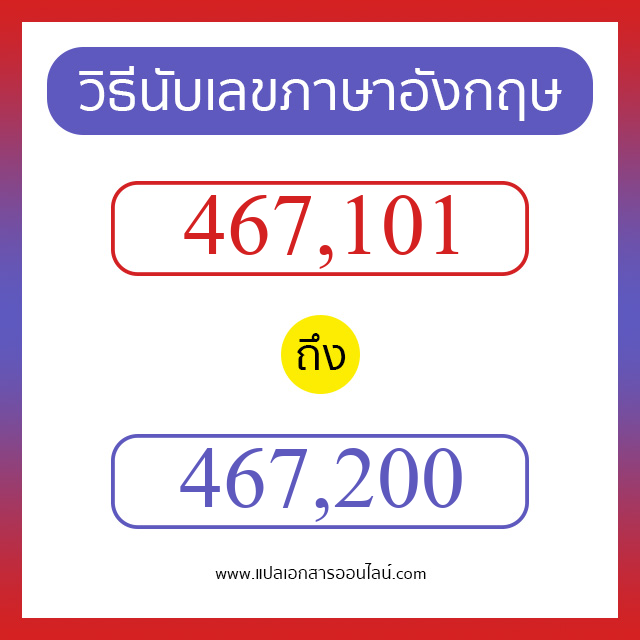 วิธีนับเลขภาษาอังกฤษ

467,101

ถึง

467,200

www.แปลเอกสารออนไลน์.com